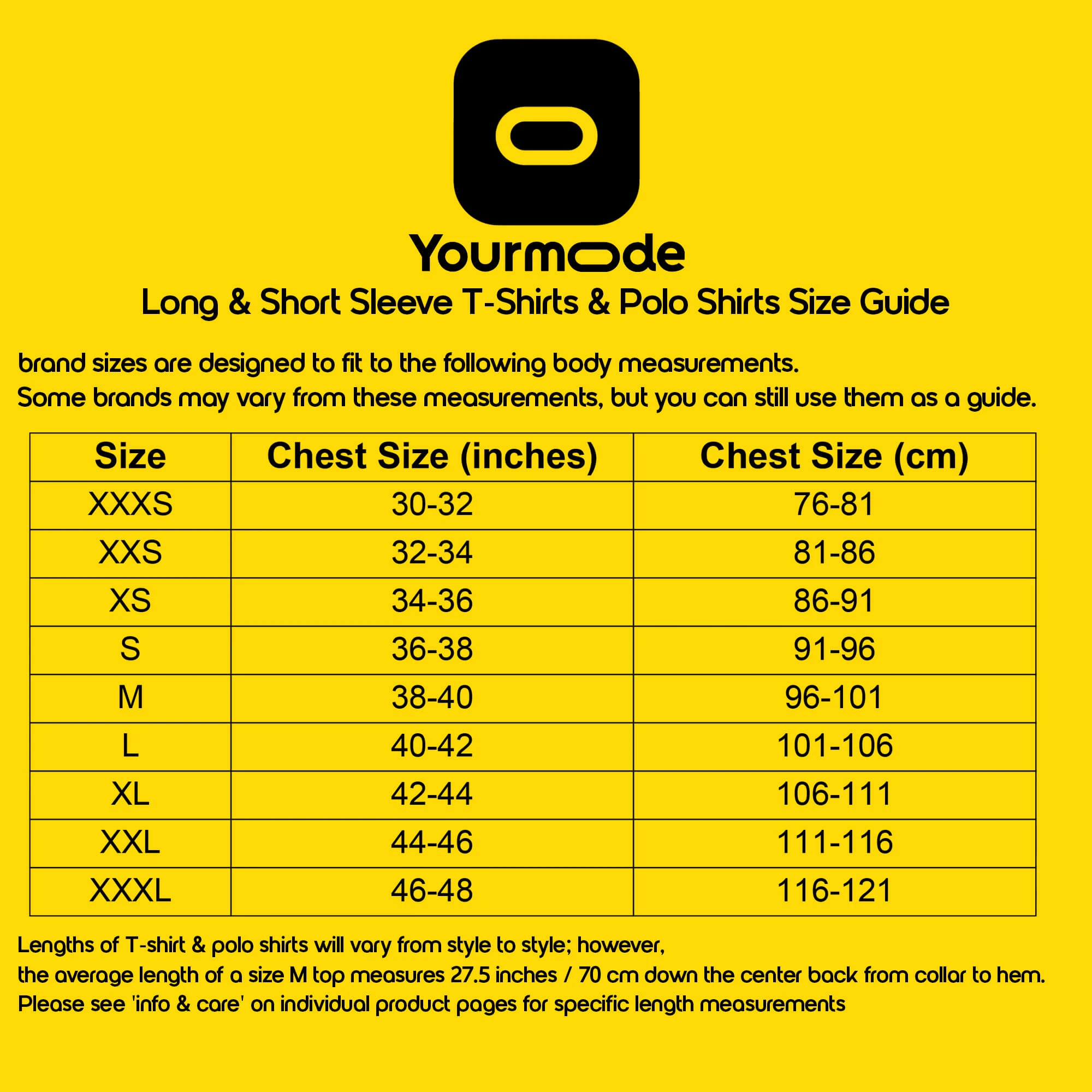 Yourmode

Long & Short Sleeve T-Shirts & Polo Shirts Size Guide

brand sizes are designed to fit to the following body measurements.
Some brands may vary from these measurements, but you can still use them as a guide.

| Size | Chest Size (inches) | Chest Size (cm) |
|---|---|---|
| XXXS | 30-32 | 76-81 |
| XXS | 32-34 | 81-86 |
| XS | 34-36 | 86-91 |
| S | 36-38 | 91-96 |
| M | 38-40 | 96-101 |
| L | 40-42 | 101-106 |
| XL | 42-44 | 106-111 |
| XXL | 44-46 | 111-116 |
| XXXL | 46-48 | 116-121 |

Lengths of T-shirt & polo shirts will vary from style to style; however,
the average length of a size M top measures 27.5 inches / 70 cm down the center back from collar to hem.
Please see 'info & care' on individual product pages for specific length measurements